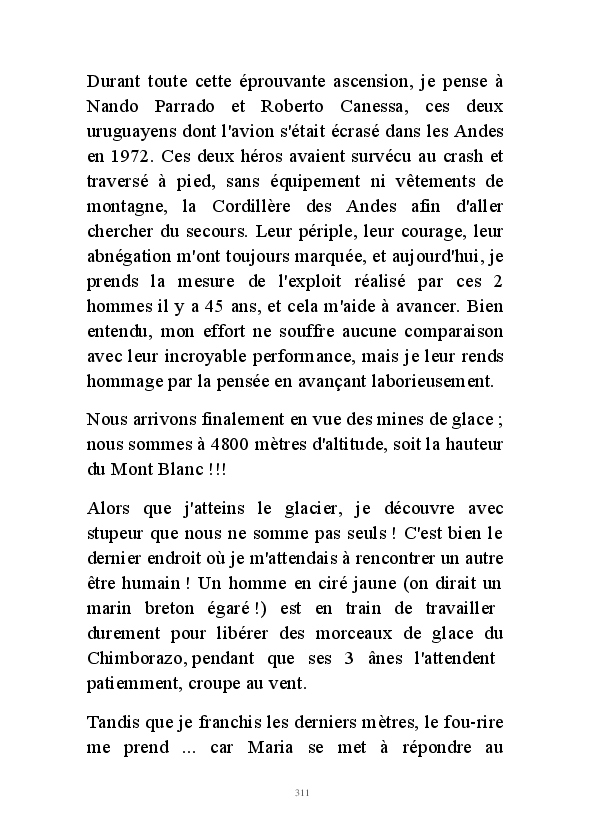 Durant toute cette éprouvante ascension, je pense à Nando Parrado et Roberto Canessa, ces deux uruguayens dont l'avion s'était écrasé dans les Andes en 1972. Ces deux héros avaient survécu au crash et traversé à pied, sans équipement ni vêtements de montagne, la Cordillère des Andes afin d'aller chercher du secours. Leur périple, leur courage, leur abnégation m'ont toujours marquée, et aujourd'hui, je prends la mesure de l'exploit réalisé par ces 2 hommes il y a 45 ans, et cela m'aide à avancer. Bien entendu, mon effort ne souffre aucune comparaison avec leur incroyable performance, mais je leur rends hommage par la pensée en avançant laborieusement.

Nous arrivons finalement en vue des mines de glace ; nous sommes à 4800 mètres d'altitude, soit la hauteur du Mont Blanc !!!

Alors que j'atteins le glacier, je découvre avec stupeur que nous ne somme pas seuls ! C'est bien le dernier endroit où je m'attendais à rencontrer un autre être humain ! Un homme en ciré jaune (on dirait un marin breton égaré !) est en train de travailler durement pour libérer des morceaux de glace du Chimborazo, pendant que ses 3 ânes l'attendent patiemment, croupe au vent.

Tandis que je franchis les derniers mètres, le fou-rire me prend ... car Maria se met à répondre au

311